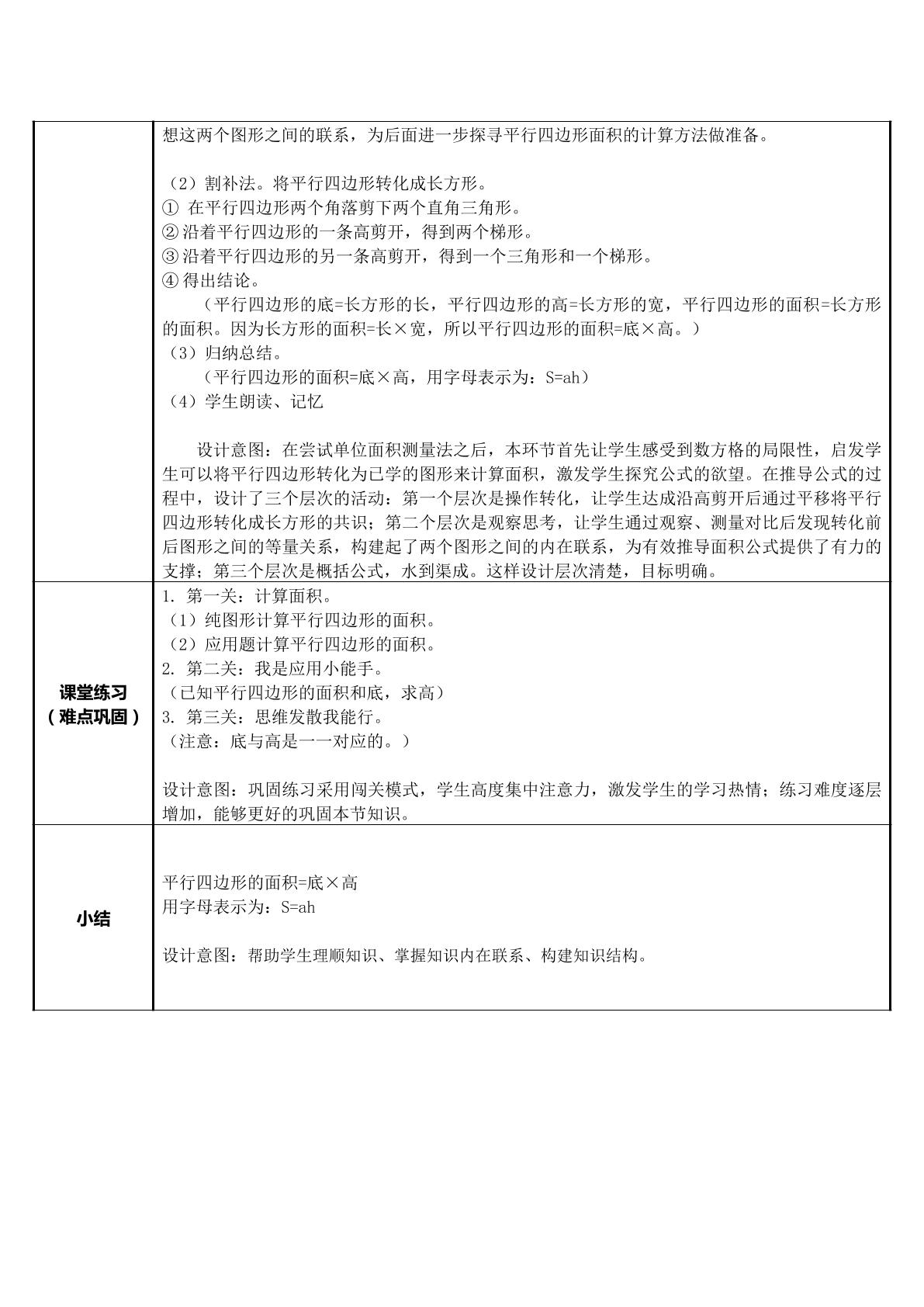 | | 想这两个图形之间的联系，为后面进一步探寻平行四边形面积的计算方法做准备。<br><br>（2）割补法。将平行四边形转化成长方形。<br>①在平行四边形两个角落剪下两个直角三角形。<br>②沿着平行四边形的一条高剪开，得到两个梯形。<br>③沿着平行四边形的另一条高剪开，得到一个三角形和一个梯形。<br>④得出结论。<br>（平行四边形的底=长方形的长，平行四边形的高=长方形的宽，平行四边形的面积=长方形的面积。因为长方形的面积=长×宽，所以平行四边形的面积=底×高。）<br>（3）归纳总结。<br>（平行四边形的面积=底×高，用字母表示为：S=ah）<br>（4）学生朗读、记忆<br><br>设计意图：在尝试单位面积测量法之后，本环节首先让学生感受到数方格的局限性，启发学生可以将平行四边形转化为已学的图形来计算面积，激发学生探究公式的欲望。在推导公式的过程中，设计了三个层次的活动：第一个层次是操作转化，让学生达成沿高剪开后通过平移将平行四边形转化成长方形的共识；第二个层次是观察思考，让学生通过观察、测量对比后发现转化前后图形之间的等量关系，构建起了两个图形之间的内在联系，为有效推导面积公式提供了有力的支撑；第三个层次是概括公式，水到渠成。这样设计层次清楚，目标明确。 |
|---|---|
| 课堂练习<br>（难点巩固） | 1.第一关：计算面积。<br>（1）纯图形计算平行四边形的面积。<br>（2）应用题计算平行四边形的面积。<br>2.第二关：我是应用小能手。<br>（已知平行四边形的面积和底，求高）<br>3.第三关：思维发散我能行。<br>（注意：底与高是一一对应的。）<br><br>设计意图：巩固练习采用闯关模式，学生高度集中注意力，激发学生的学习热情；练习难度逐层增加，能够更好的巩固本节知识。 |
| 小结 | 平行四边形的面积=底×高<br>用字母表示为：S=ah<br><br>设计意图：帮助学生理顺知识、掌握知识内在联系、构建知识结构。 |